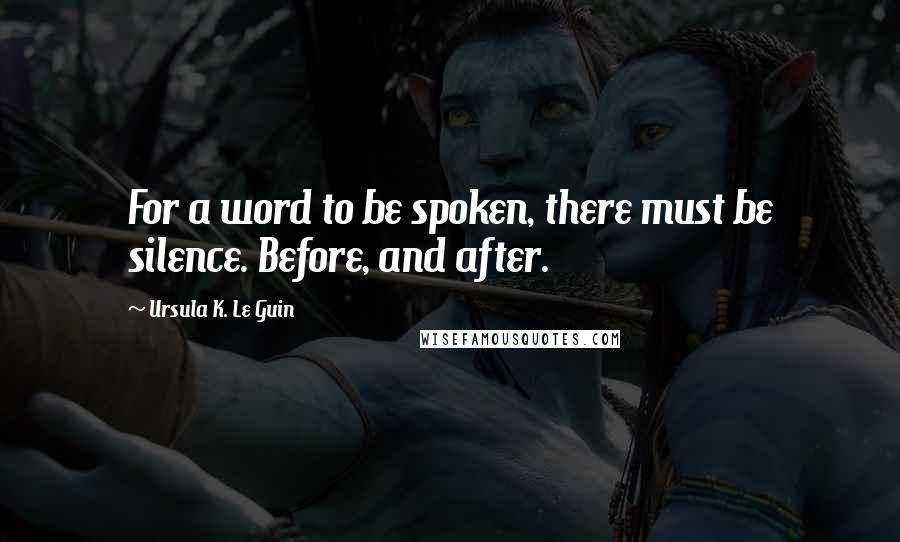 For a word to be spoken, there must be silence. Before, and after.

~ Ursula K. Le Guin

WISEFAMOUSQUOTES.COM